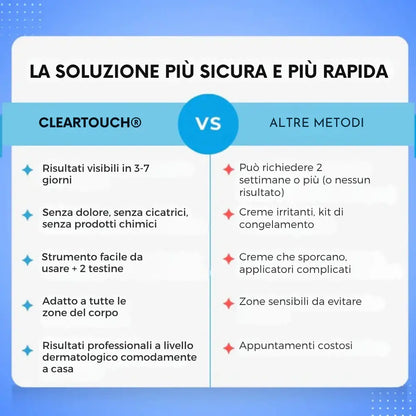 LA SOLUZIONE PIÙ SICURA E PIÙ RAPIDA

CLEARTOUCH®

VS

ALTRE METODI

Risultati visibili in 3-7 giorni

Senza dolore, senza cicatrici, senza prodotti chimici

Strumento facile da usare + 2 testine

Adatto a tutte le zone del corpo

Risultati professionali a livello dermatologico comodamente a casa

Può richiedere 2 settimane o più (o nessun risultato)

Creme irritanti, kit di congelamento

Creme che sporcano, applicatori complicati

Zone sensibili da evitare

Appuntamenti costosi